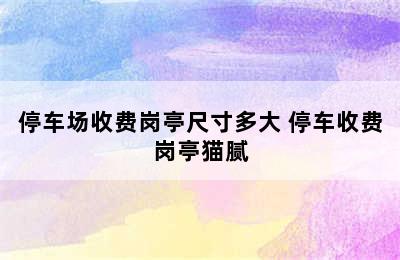 停车场收费岗亭尺寸多大 停车收费岗亭猫腻